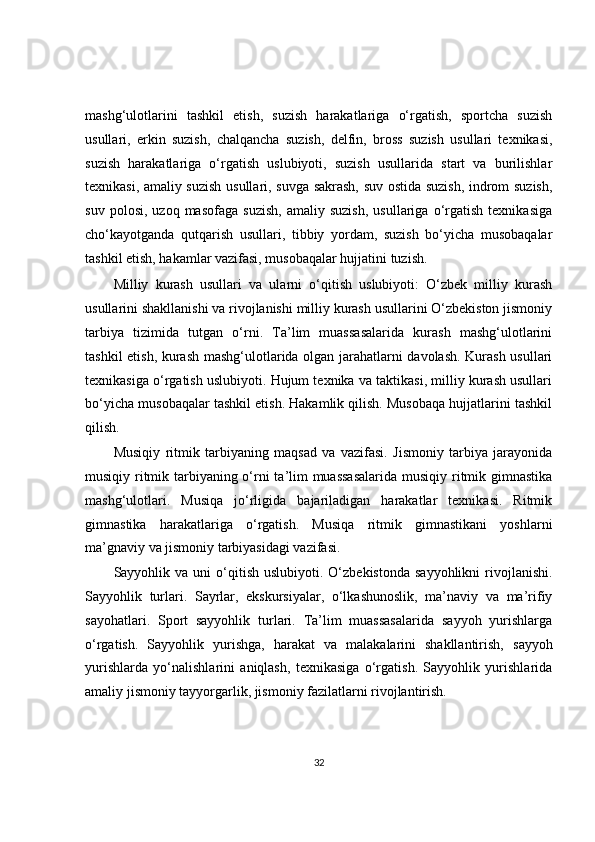 mashg‘ulotlarini tashkil etish, suzish harakatlariga o‘rgatish, sportcha suzish usullari, erkin suzish, chalqancha suzish, delfin, bross suzish usullari texnikasi, suzish harakatlariga o‘rgatish uslubiyoti, suzish usullarida start va burilishlar texnikasi, amaliy suzish usullari, suvga sakrash, suv ostida suzish, indrom suzish, suv polosi, uzoq masofaga suzish, amaliy suzish, usullariga o‘rgatish texnikasiga cho‘kayotganda qutqarish usullari, tibbiy yordam, suzish bo‘yicha musobaqalar tashkil etish, hakamlar vazifasi, musobaqalar hujjatini tuzish.

Milliy kurash usullari va ularni o‘qitish uslubiyoti: O‘zbek milliy kurash usullarini shakllanishi va rivojlanishi milliy kurash usullarini O‘zbekiston jismoniy tarbiya tizimida tutgan o‘rni. Ta’lim muassasalarida kurash mashg‘ulotlarini tashkil etish, kurash mashg‘ulotlarida olgan jarahatlarni davolash. Kurash usullari texnikasiga o‘rgatish uslubiyoti. Hujum texnika va taktikasi, milliy kurash usullari bo‘yicha musobaqalar tashkil etish. Hakamlik qilish. Musobaqa hujjatlarini tashkil qilish.

Musiqiy ritmik tarbiyaning maqsad va vazifasi. Jismoniy tarbiya jarayonida musiqiy ritmik tarbiyaning o‘rni ta’lim muassasalarida musiqiy ritmik gimnastika mashg‘ulotlari. Musiqa jo‘rligida bajariladigan harakatlar texnikasi. Ritmik gimnastika harakatlariga o‘rgatish. Musiqa ritmik gimnastikani yoshlarni ma’gnaviy va jismoniy tarbiyasidagi vazifasi.

Sayyohlik va uni o‘qitish uslubiyoti. O‘zbekistonda sayyohlikni rivojlanishi. Sayyohlik turlari. Sayrlar, ekskursiyalar, o‘lkashunoslik, ma’naviy va ma’rifiy sayohatlari. Sport sayyohlik turlari. Ta’lim muassasalarida sayyoh yurishlarga o‘rgatish. Sayyohlik yurishga, harakat va malakalarini shakllantirish, sayyoh yurishlarda yo‘nalishlarini aniqlash, texnikasiga o‘rgatish. Sayyohlik yurishlarida amaliy jismoniy tayyorgarlik, jismoniy fazilatlarni rivojlantirish.

32